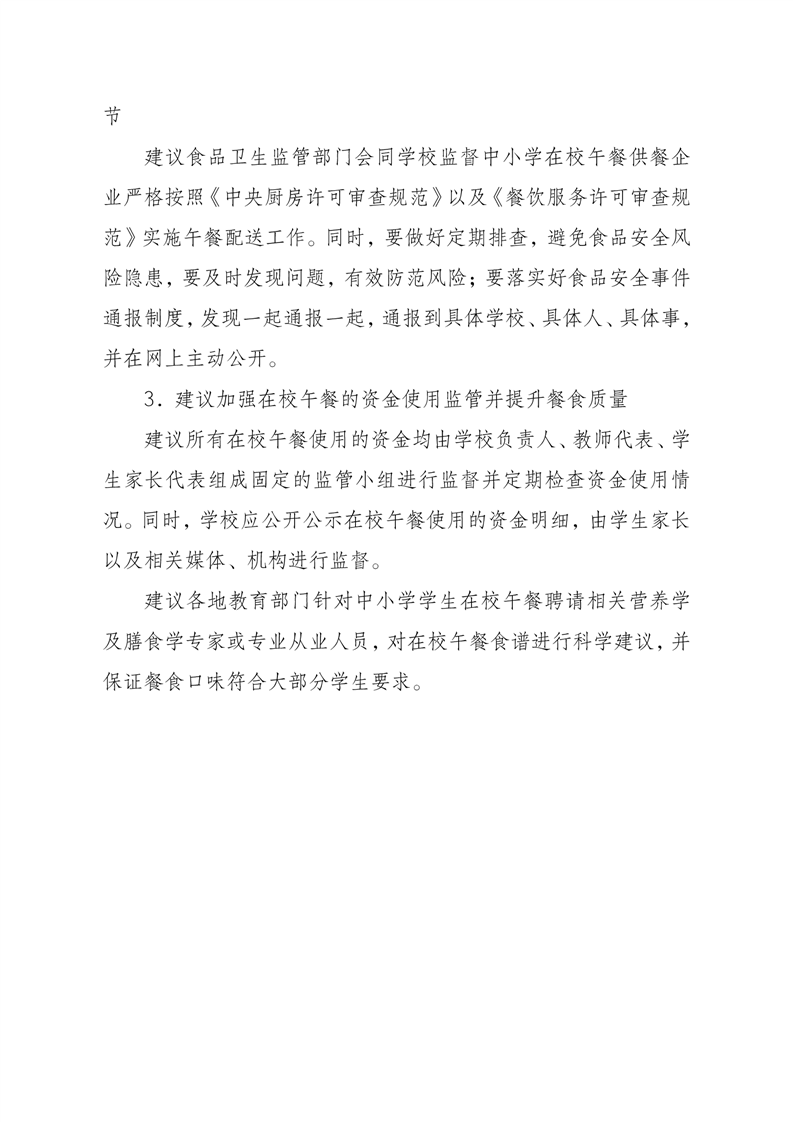 节

建议食品卫生监管部门会同学校监督中小学在校午餐供餐企业严格按照《中央厨房许可审查规范》以及《餐饮服务许可审查规范》实施午餐配送工作。同时，要做好定期排查，避免食品安全风险隐患，要及时发现问题，有效防范风险；要落实好食品安全事件通报制度，发现一起通报一起，通报到具体学校、具体人、具体事，并在网上主动公开。

3．建议加强在校午餐的资金使用监管并提升餐食质量

建议所有在校午餐使用的资金均由学校负责人、教师代表、学生家长代表组成固定的监管小组进行监督并定期检查资金使用情况。同时，学校应公开公示在校午餐使用的资金明细，由学生家长以及相关媒体、机构进行监督。

建议各地教育部门针对中小学学生在校午餐聘请相关营养学及膳食学专家或专业从业人员，对在校午餐食谱进行科学建议，并保证餐食口味符合大部分学生要求。